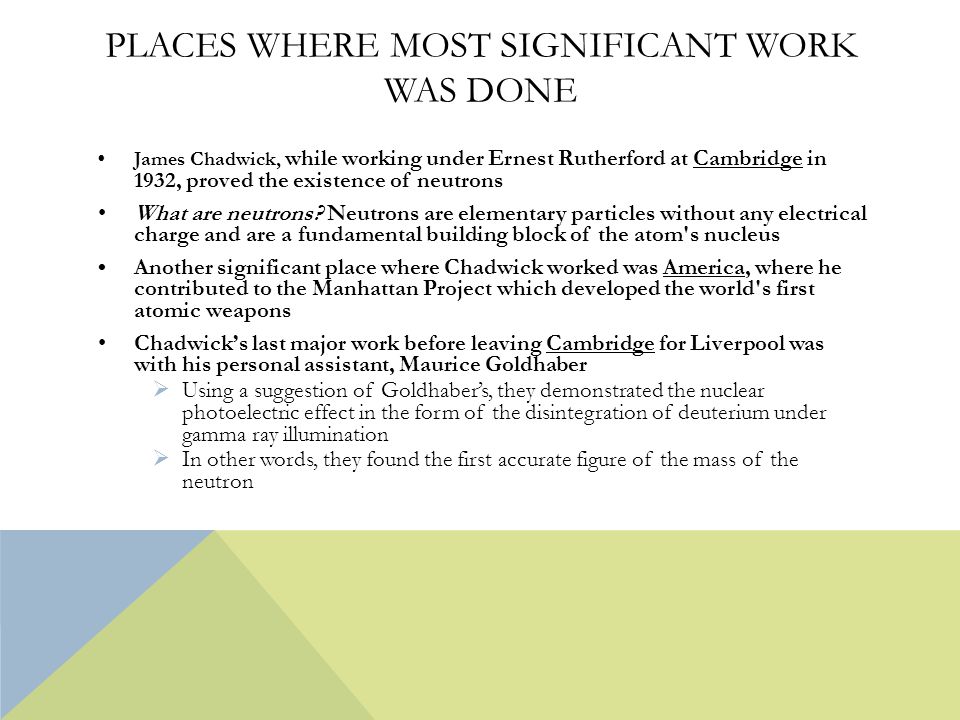 PLACES WHERE MOST SIGNIFICANT WORK WAS DONE

• James Chadwick, while working under Ernest Rutherford at Cambridge in 1932, proved the existence of neutrons

• What are neutrons? Neutrons are elementary particles without any electrical charge and are a fundamental building block of the atom's nucleus

• Another significant place where Chadwick worked was America, where he contributed to the Manhattan Project which developed the world's first atomic weapons

• Chadwick's last major work before leaving Cambridge for Liverpool was with his personal assistant, Maurice Goldhaber

➢ Using a suggestion of Goldhaber's, they demonstrated the nuclear photoelectric effect in the form of the disintegration of deuterium under gamma ray illumination

➢ In other words, they found the first accurate figure of the mass of the neutron